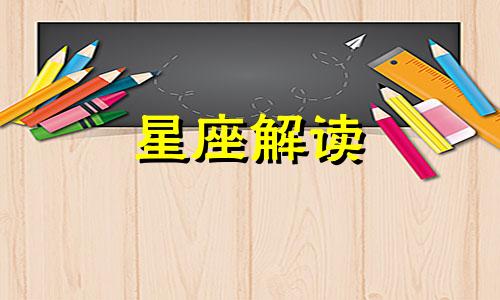 星座解读